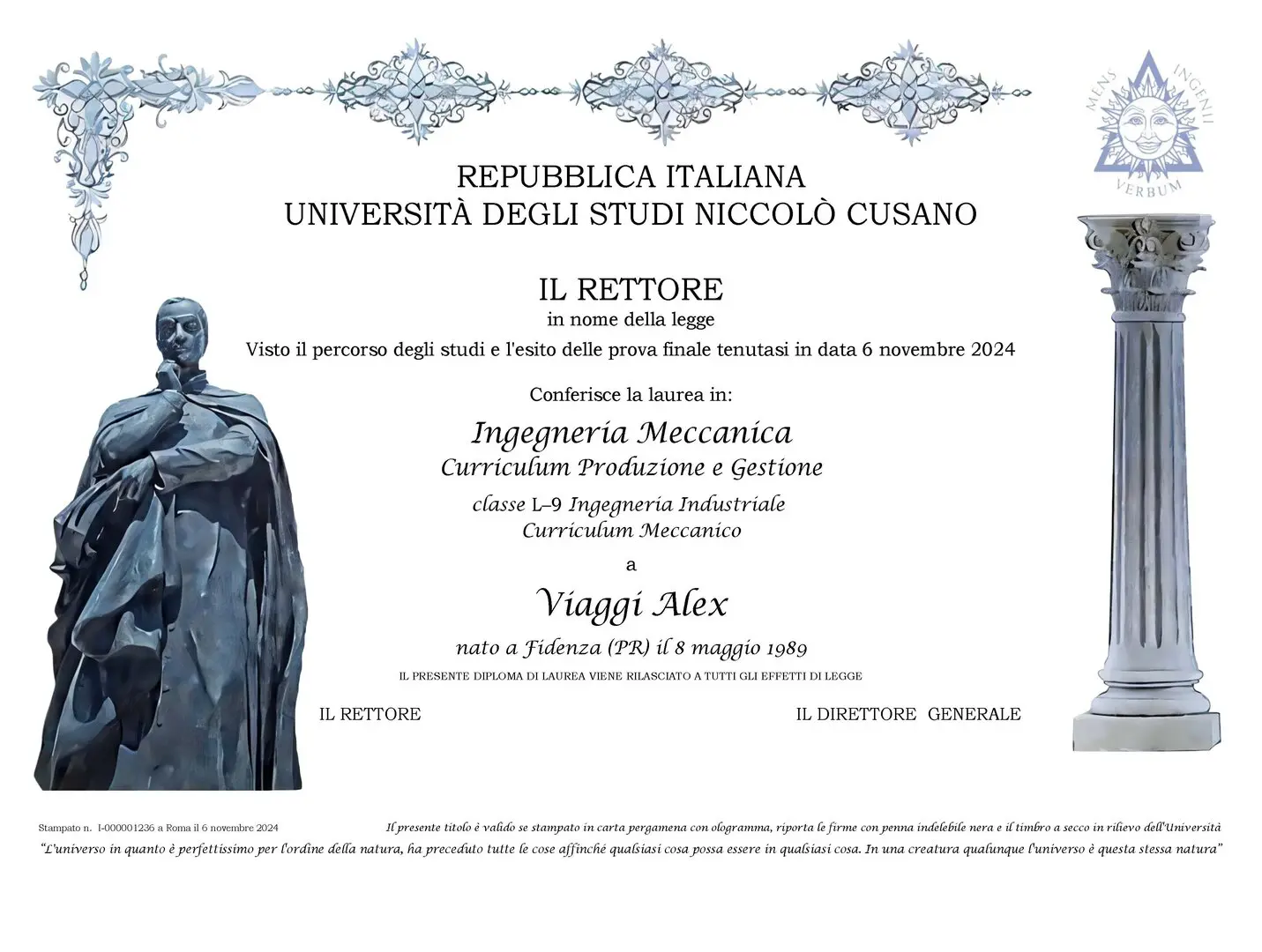 MENS INGENII VERBUM

REPUBBLICA ITALIANA
UNIVERSITÀ DEGLI STUDI NICCOLÒ CUSANO

IL RETTORE
in nome della legge
Visto il percorso degli studi e l'esito delle prova finale tenutasi in data 6 novembre 2024

Conferisce la laurea in:
Ingegneria Meccanica
Curriculum Produzione e Gestione
classe L–9 Ingegneria Industriale
Curriculum Meccanico
a
Viaggi Alex
nato a Fidenza (PR) il 8 maggio 1989
IL PRESENTE DIPLOMA DI LAUREA VIENE RILASCIATO A TUTTI GLI EFFETTI DI LEGGE

IL RETTORE

IL DIRETTORE GENERALE

Stampato n. I-000001236 a Roma il 6 novembre 2024

Il presente titolo è valido se stampato in carta pergamena con ologramma, riporta le firme con penna indelebile nera e il timbro a secco in rilievo dell'Università

"L'universo in quanto è perfettissimo per l'ordine della natura, ha preceduto tutte le cose affinché qualsiasi cosa possa essere in qualsiasi cosa. In una creatura qualunque l'universo è questa stessa natura"